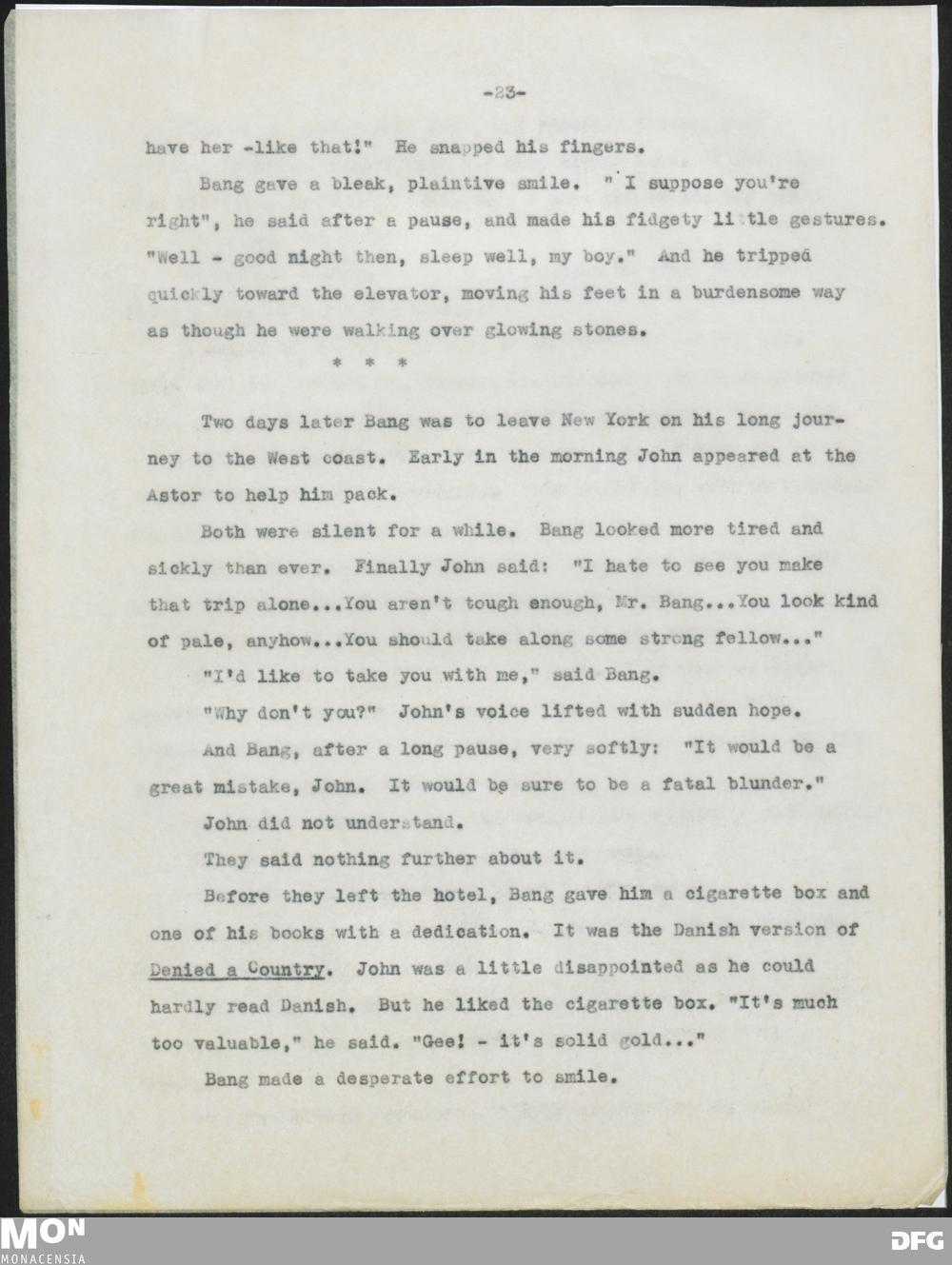 -23-

have her -like that!" He snapped his fingers.

Bang gave a bleak, plaintive smile. " I suppose you're right", he said after a pause, and made his fidgety little gestures. "Well - good night then, sleep well, my boy." And he tripped quickly toward the elevator, moving his feet in a burdensome way as though he were walking over glowing stones.

* * *

Two days later Bang was to leave New York on his long journey to the West coast. Early in the morning John appeared at the Astor to help him pack.

Both were silent for a while. Bang looked more tired and sickly than ever. Finally John said: "I hate to see you make that trip alone...You aren't tough enough, Mr. Bang...You look kind of pale, anyhow...You should take along some strong fellow..."

"I'd like to take you with me," said Bang.

"Why don't you?" John's voice lifted with sudden hope.

And Bang, after a long pause, very softly: "It would be a great mistake, John. It would be sure to be a fatal blunder."

John did not understand.

They said nothing further about it.

Before they left the hotel, Bang gave him a cigarette box and one of his books with a dedication. It was the Danish version of Denied a Country. John was a little disappointed as he could hardly read Danish. But he liked the cigarette box. "It's much too valuable," he said. "Gee! - it's solid gold..."

Bang made a desperate effort to smile.

MON
MONACENSIA

DFG